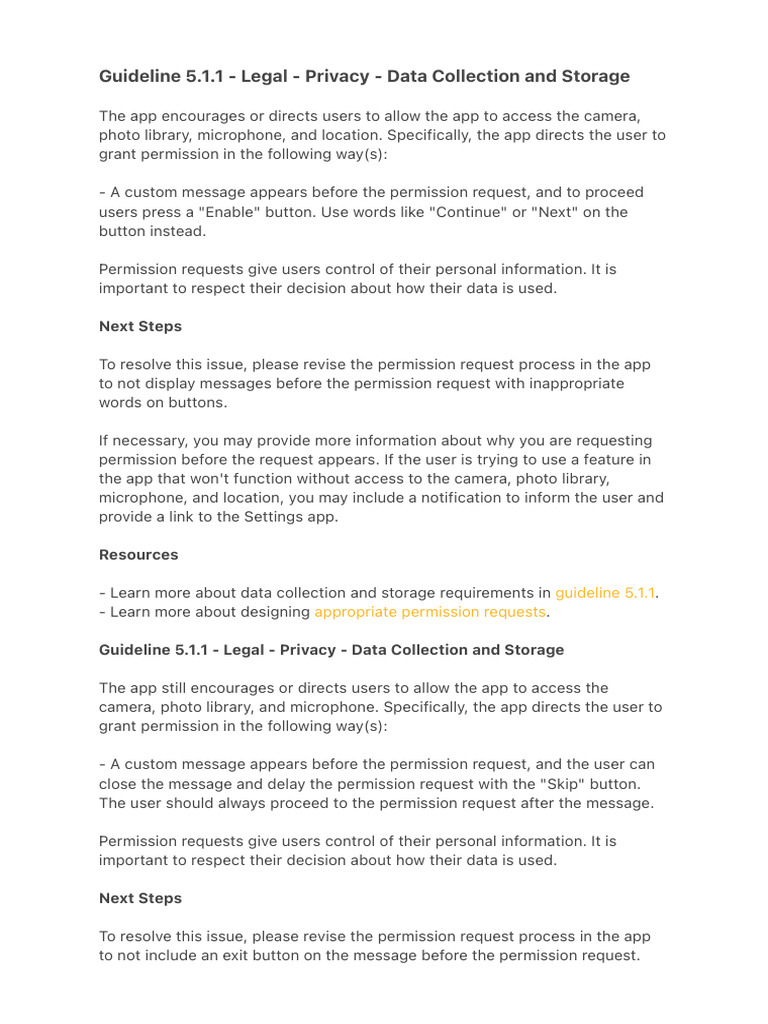 Guideline 5.1.1 - Legal - Privacy - Data Collection and Storage

The app encourages or directs users to allow the app to access the camera, photo library, microphone, and location. Specifically, the app directs the user to grant permission in the following way(s):

- A custom message appears before the permission request, and to proceed users press a "Enable" button. Use words like "Continue" or "Next" on the button instead.

Permission requests give users control of their personal information. It is important to respect their decision about how their data is used.

Next Steps

To resolve this issue, please revise the permission request process in the app to not display messages before the permission request with inappropriate words on buttons.

If necessary, you may provide more information about why you are requesting permission before the request appears. If the user is trying to use a feature in the app that won't function without access to the camera, photo library, microphone, and location, you may include a notification to inform the user and provide a link to the Settings app.

Resources

- Learn more about data collection and storage requirements in guideline 5.1.1.
- Learn more about designing appropriate permission requests.

Guideline 5.1.1 - Legal - Privacy - Data Collection and Storage

The app still encourages or directs users to allow the app to access the camera, photo library, and microphone. Specifically, the app directs the user to grant permission in the following way(s):

- A custom message appears before the permission request, and the user can close the message and delay the permission request with the "Skip" button. The user should always proceed to the permission request after the message.

Permission requests give users control of their personal information. It is important to respect their decision about how their data is used.

Next Steps

To resolve this issue, please revise the permission request process in the app to not include an exit button on the message before the permission request.